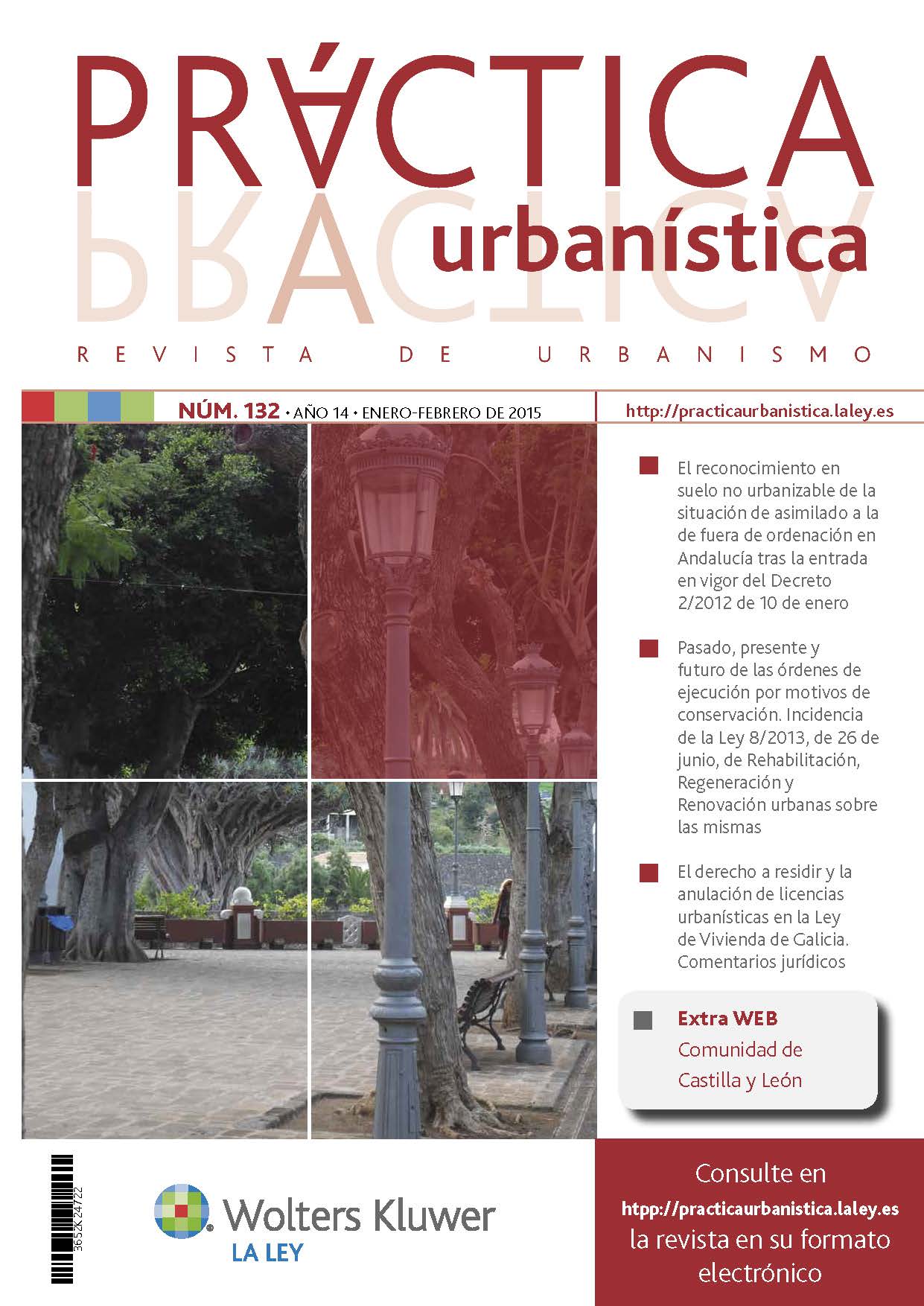 PRÁCTICA
urbanística
REVISTA DE URBANISMO

NÚM. 132 • AÑO 14 • ENERO-FEBRERO DE 2015

http://practicaurbanistica.laley.es

El reconocimiento en suelo no urbanizable de la situación de asimilado a la de fuera de ordenación en Andalucía tras la entrada en vigor del Decreto 2/2012 de 10 de enero

Pasado, presente y futuro de las órdenes de ejecución por motivos de conservación. Incidencia de la Ley 8/2013, de 26 de junio, de Rehabilitación, Regeneración y Renovación urbanas sobre las mismas

El derecho a residir y la anulación de licencias urbanísticas en la Ley de Vivienda de Galicia. Comentarios jurídicos

Extra WEB
Comunidad de Castilla y León

3652K24722

Wolters Kluwer
LA LEY

Consulte en
htpp://practicaurbanistica.laley.es
la revista en su formato electrónico